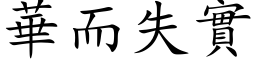 華而失實